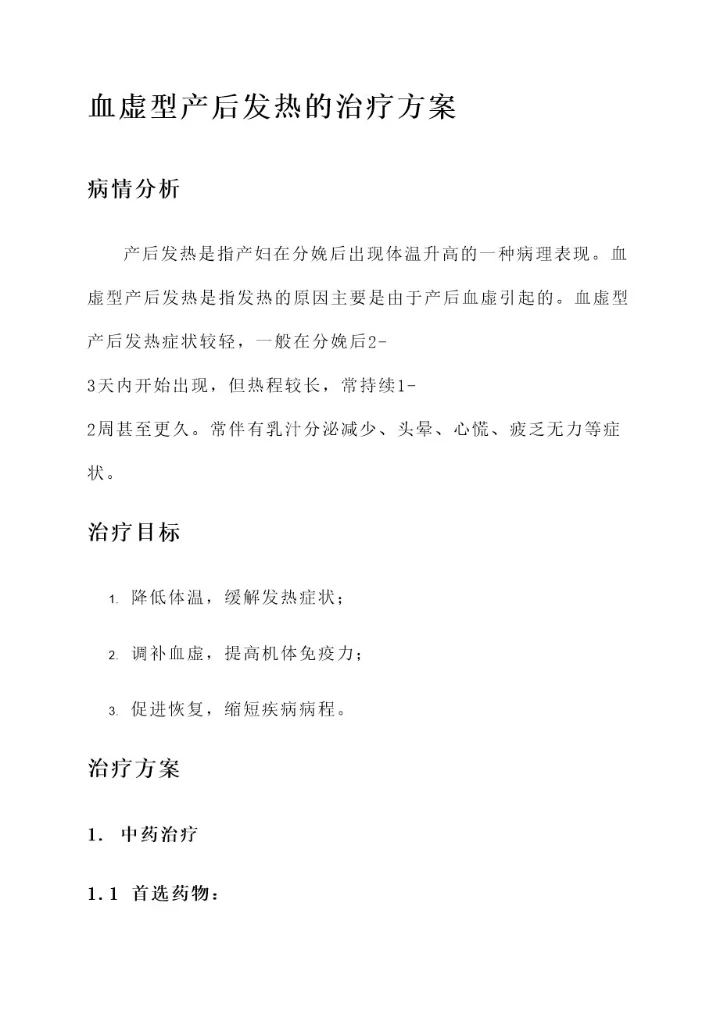 血虚型产后发热的治疗方案

病情分析

产后发热是指产妇在分娩后出现体温升高的一种病理表现。血虚型产后发热是指发热的原因主要是由于产后血虚引起的。血虚型产后发热症状较轻，一般在分娩后2-3天内开始出现，但热程较长，常持续1-2周甚至更久。常伴有乳汁分泌减少、头晕、心慌、疲乏无力等症状。

治疗目标

1. 降低体温，缓解发热症状；
2. 调补血虚，提高机体免疫力；
3. 促进恢复，缩短疾病病程。

治疗方案

1. 中药治疗

1.1 首选药物：